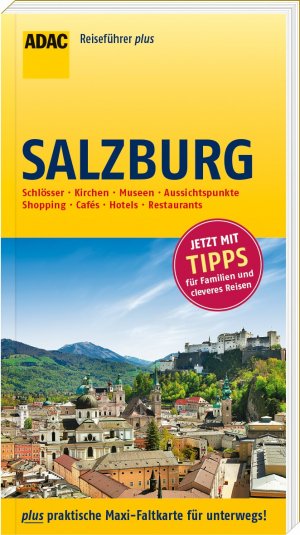 ADAC Reiseführer plus

SALZBURG

Schlösser · Kirchen · Museen · Aussichtspunkte
Shopping · Cafés · Hotels · Restaurants

JETZT MIT
TIPPS
für Familien und cleveres Reisen

plus praktische Maxi-Faltkarte für unterwegs!